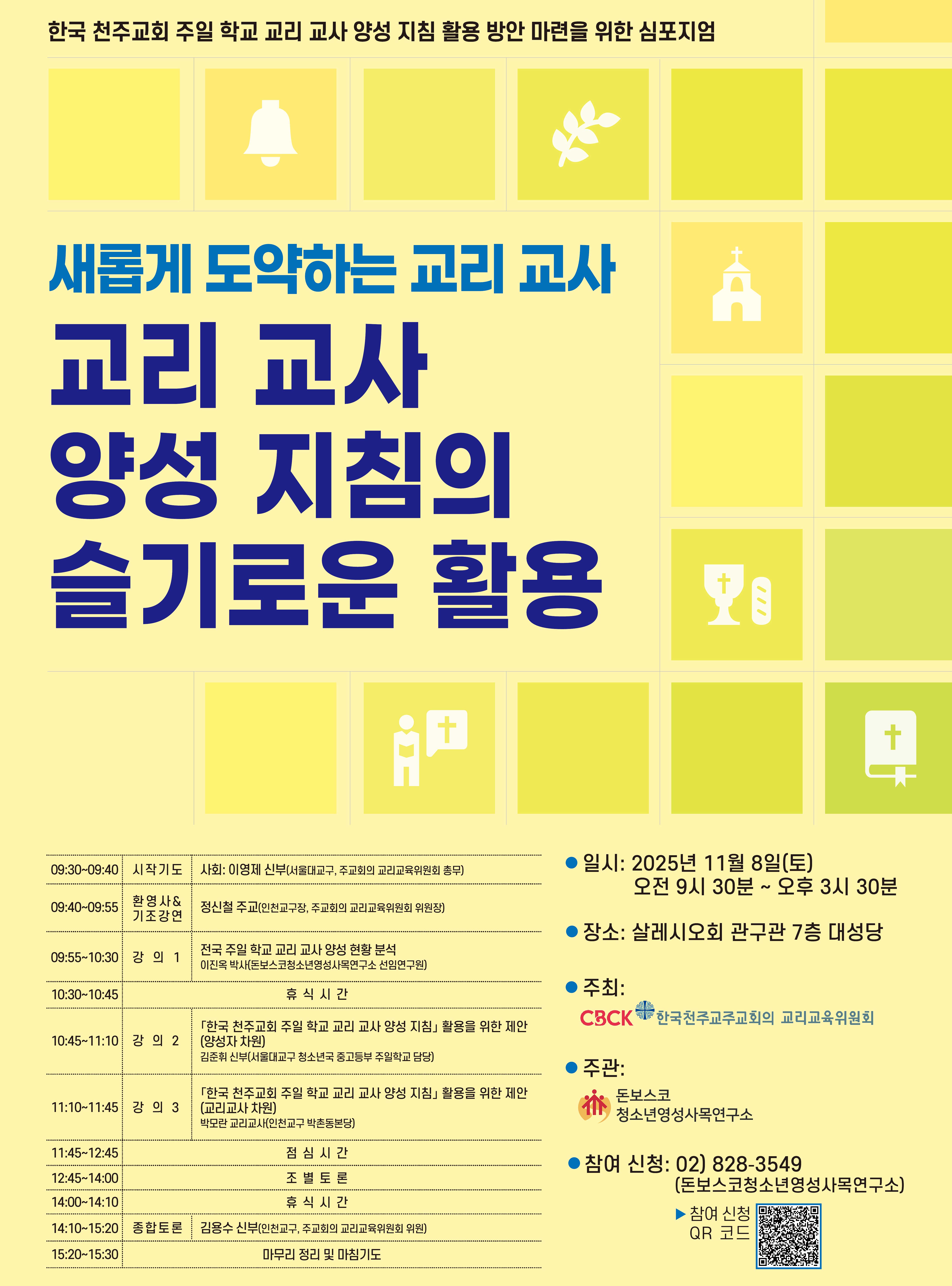 한국 천주교회 주일 학교 교리 교사 양성 지침 활용 방안 마련을 위한 심포지엄

새롭게 도약하는 교리 교사

교리 교사
양성 지침의
슬기로운 활용

| 09:30~09:40 | 시작기도 | 사회: 이영제 신부(서울대교구, 주교회의 교리교육위원회 총무) |
|---|---|---|
| 09:40~09:55 | 환영사& 기조강연 | 정신철 주교(인천교구장, 주교회의 교리교육위원회 위원장) |
| 09:55~10:30 | 강 의 1 | 전국 주일 학교 교리 교사 양성 현황 분석 이진옥 박사(돈보스코청소년영성사목연구소 선임연구원) |
| 10:30~10:45 | 휴 식 시 간 | |
| 10:45~11:10 | 강 의 2 | 「한국 천주교회 주일 학교 교리 교사 양성 지침」 활용을 위한 제안 (양성자 차원) 김준휘 신부(서울대교구 청소년국 중고등부 주일학교 담당) |
| 11:10~11:45 | 강 의 3 | 「한국 천주교회 주일 학교 교리 교사 양성 지침」 활용을 위한 제안 (교리교사 차원) 박모란 교리교사(인천교구 박촌동본당) |
| 11:45~12:45 | 점 심 시 간 | |
| 12:45~14:00 | 조 별 토 론 | |
| 14:00~14:10 | 휴 식 시 간 | |
| 14:10~15:20 | 종합토론 | 김용수 신부(인천교구, 주교회의 교리교육위원회 위원) |
| 15:20~15:30 | 마무리 정리 및 마침기도 | |

• 일시: 2025년 11월 8일(토)
오전 9시 30분 ~ 오후 3시 30분

• 장소: 살레시오회 관구관 7층 대성당

• 주최:
CBCK 한국천주교주교회의 교리교육위원회

• 주관:
돈보스코
청소년영성사목연구소

• 참여 신청: 02) 828-3549
(돈보스코청소년영성사목연구소)

▶ 참여 신청
QR 코드